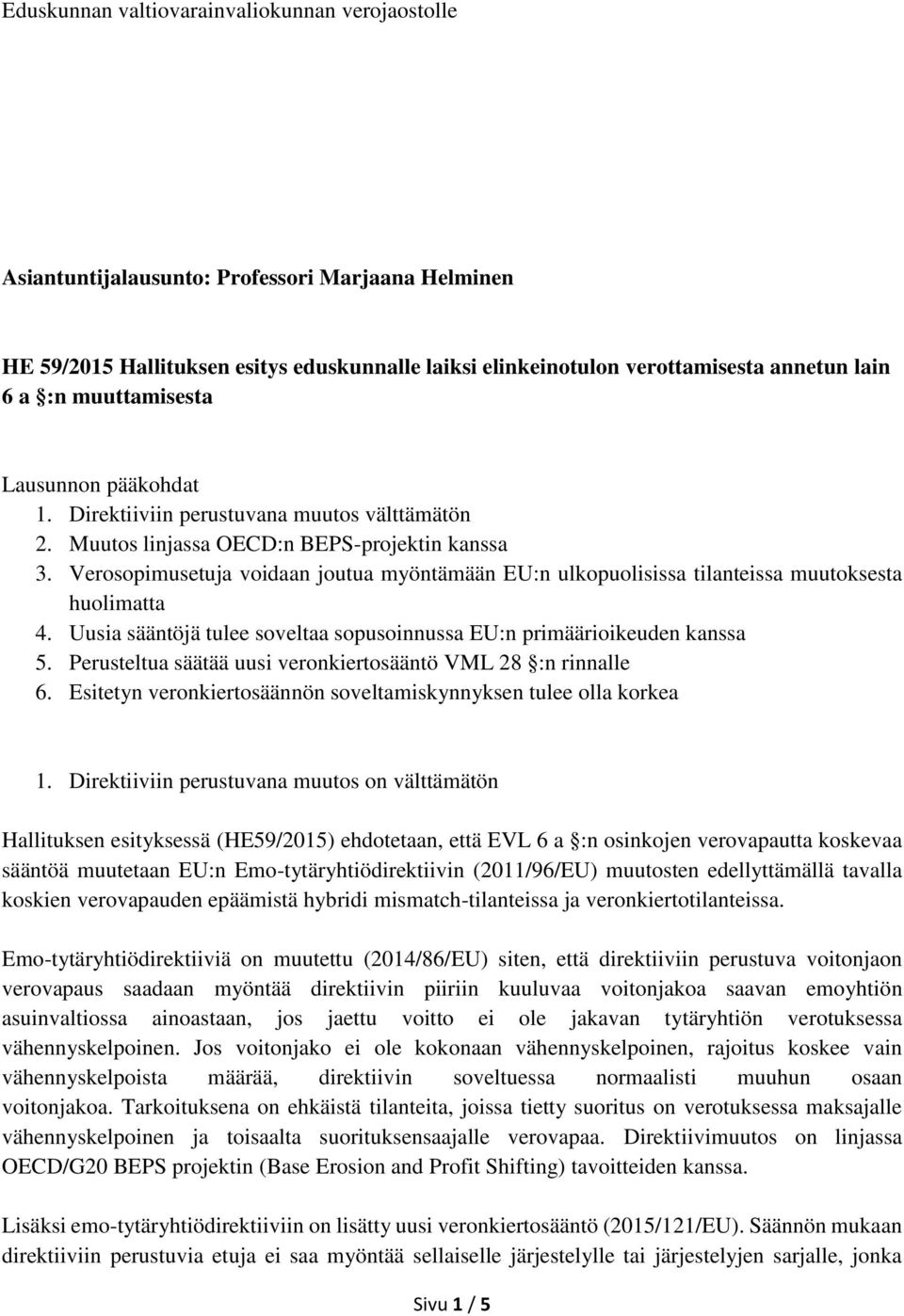 Eduskunnan valtiovarainvaliokunnan verojaostolle

Asiantuntijalausunto: Professori Marjaana Helminen

HE 59/2015 Hallituksen esitys eduskunnalle laiksi elinkeinotulon verottamisesta annetun lain 6 a §:n muuttamisesta

Lausunnon pääkohdat
1. Direktiiviin perustuvana muutos välttämätön
2. Muutos linjassa OECD:n BEPS-projektin kanssa
3. Verosopimusetuja voidaan joutua myöntämään EU:n ulkopuolisissa tilanteissa muutoksesta huolimatta
4. Uusia sääntöjä tulee soveltaa sopusoinnussa EU:n primäärioikeuden kanssa
5. Perusteltua säätää uusi veronkiertosääntö VML 28 §:n rinnalle
6. Esitetyn veronkiertosäännön soveltamiskynnyksen tulee olla korkea

1. Direktiiviin perustuvana muutos on välttämätön

Hallituksen esityksessä (HE59/2015) ehdotetaan, että EVL 6 a §:n osinkojen verovapautta koskevaa sääntöä muutetaan EU:n Emo-tytäryhtiödirektiivin (2011/96/EU) muutosten edellyttämällä tavalla koskien verovapauden epäämistä hybridi mismatch-tilanteissa ja veronkiertotilanteissa.

Emo-tytäryhtiödirektiiviä on muutettu (2014/86/EU) siten, että direktiiviin perustuva voitonjaon verovapaus saadaan myöntää direktiivin piiriin kuuluvaa voitonjakoa saavan emoyhtiön asuinvaltiossa ainoastaan, jos jaettu voitto ei ole jakavan tytäryhtiön verotuksessa vähennyskelpoinen. Jos voitonjako ei ole kokonaan vähennyskelpoinen, rajoitus koskee vain vähennyskelpoista määrää, direktiivin soveltuessa normaalisti muuhun osaan voitonjakoa. Tarkoituksena on ehkäistä tilanteita, joissa tietty suoritus on verotuksessa maksajalle vähennyskelpoinen ja toisaalta suorituksensaajalle verovapaa. Direktiivimuutos on linjassa OECD/G20 BEPS projektin (Base Erosion and Profit Shifting) tavoitteiden kanssa.

Lisäksi emo-tytäryhtiödirektiiviin on lisätty uusi veronkiertosääntö (2015/121/EU). Säännön mukaan direktiiviin perustuvia etuja ei saa myöntää sellaiselle järjestelylle tai järjestelyjen sarjalle, jonka

Sivu 1 / 5